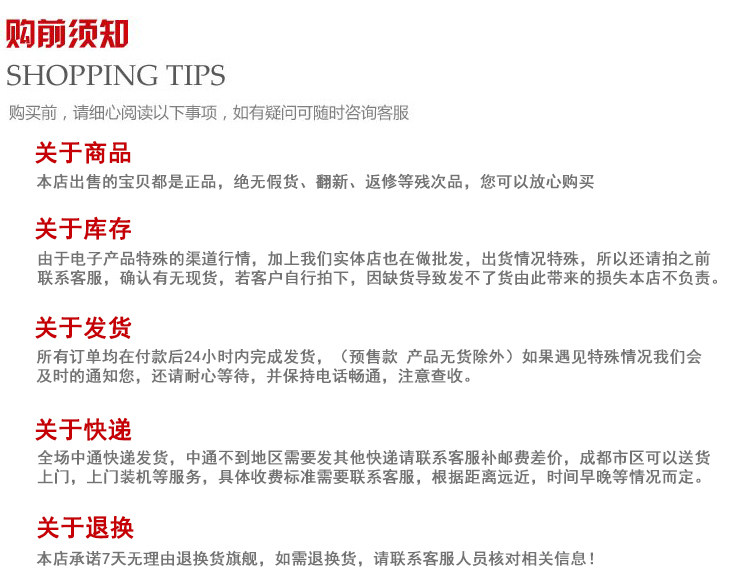 购前须知
SHOPPING TIPS

购买前，请细心阅读以下事项，如有疑问可随时咨询客服

关于商品
本店出售的宝贝都是正品，绝无假货、翻新、返修等残次品，您可以放心购买

关于库存
由于电子产品特殊的渠道行情，加上我们实体店也在做批发，出货情况特殊，所以还请拍之前联系客服，确认有无现货，若客户自行拍下，因缺货导致发不了货由此带来的损失本店不负责。

关于发货
所有订单均在付款后24小时内完成发货，（预售款 产品无货除外）如果遇见特殊情况我们会及时的通知您，还请耐心等待，并保持电话畅通，注意查收。

关于快递
全场中通快递发货，中通不到地区需要发其他快递请联系客服补邮费差价，成都市区可以送货上门，上门装机等服务，具体收费标准需要联系客服，根据距离远近，时间早晚等情况而定。

关于退换
本店承诺7天无理由退换货旗舰，如需退换货，请联系客服人员核对相关信息！